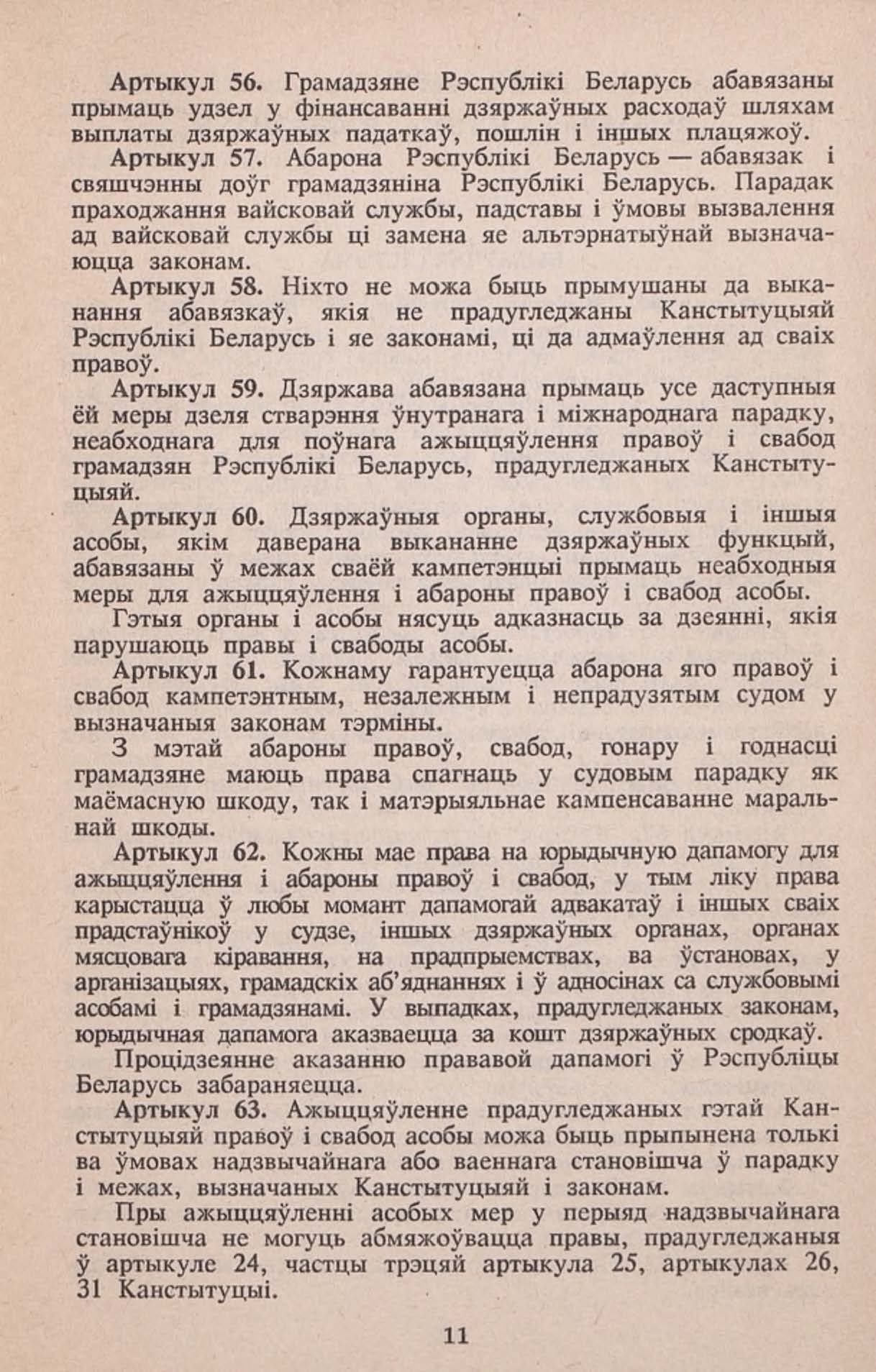 Артыкул 56. Грамадзяне Рэспублікі Беларусь абавязаны прымаць удзел у фінансаванні дзяржаўных расходаў шляхам выплаты дзяржаўных падаткаў, пошлін і іншых плацяжоў.

Артыкул 57. Абарона Рэспублікі Беларусь — абавязак і свяшчэнны доўг грамадзяніна Рэспублікі Беларусь. Парадак праходжання вайсковай службы, падставы і ўмовы вызвалення ад вайсковай службы ці замена яе альтэрнатыўнай вызначаюцца законам.

Артыкул 58. Ніхто не можа быць прымушаны да выканання абавязкаў, якія не прадугледжаны Канстытуцыяй Рэспублікі Беларусь і яе законамі, ці да адмаўлення ад сваіх правоў.

Артыкул 59. Дзяржава абавязана прымаць усе даступныя ёй меры дзеля стварэння ўнутранага і міжнароднага парадку, неабходнага для поўнага ажыццяўлення правоў і свабод грамадзян Рэспублікі Беларусь, прадугледжаных Канстытуцыяй.

Артыкул 60. Дзяржаўныя органы, службовыя і іншыя асобы, якім даверана выкананне дзяржаўных функцый, абавязаны ў межах сваёй кампетэнцыі прымаць неабходныя меры для ажыццяўлення і абароны правоў і свабод асобы.

Гэтыя органы і асобы нясуць адказнасць за дзеянні, якія парушаюць правы і свабоды асобы.

Артыкул 61. Кожнаму гарантуецца абарона яго правоў і свабод кампетэнтным, незалежным і непрадузятым судом у вызначаныя законам тэрміны.

З мэтай абароны правоў, свабод, гонару і годнасці грамадзяне маюць права спагнаць у судовым парадку як маёмасную шкоду, так і матэрыяльнае кампенсаванне маральнай шкоды.

Артыкул 62. Кожны мае права на юрыдычную дапамогу для ажыццяўлення і абароны правоў і свабод, у тым ліку права карыстацца ў любы момант дапамогай адвакатаў і іншых сваіх прадстаўнікоў у судзе, іншых дзяржаўных органах, органах мясцовага кіравання, на прадпрыемствах, ва ўстановах, у арганізацыях, грамадскіх аб'яднаннях і ў адносінах са службовымі асобамі і грамадзянамі. У выпадках, прадугледжаных законам, юрыдычная дапамога аказваецца за кошт дзяржаўных сродкаў.

Процідзеянне аказанню прававой дапамогі ў Рэспубліцы Беларусь забараняецца.

Артыкул 63. Ажыццяўленне прадугледжаных гэтай Канстытуцыяй правоў і свабод асобы можа быць прыпынена толькі ва ўмовах надзвычайнага або ваеннага становішча ў парадку і межах, вызначаных Канстытуцыяй і законам.

Пры ажыццяўленні асобых мер у перыяд надзвычайнага становішча не могуць абмяжоўвацца правы, прадугледжаныя ў артыкуле 24, частцы трэцяй артыкула 25, артыкулах 26, 31 Канстытуцыі.

11